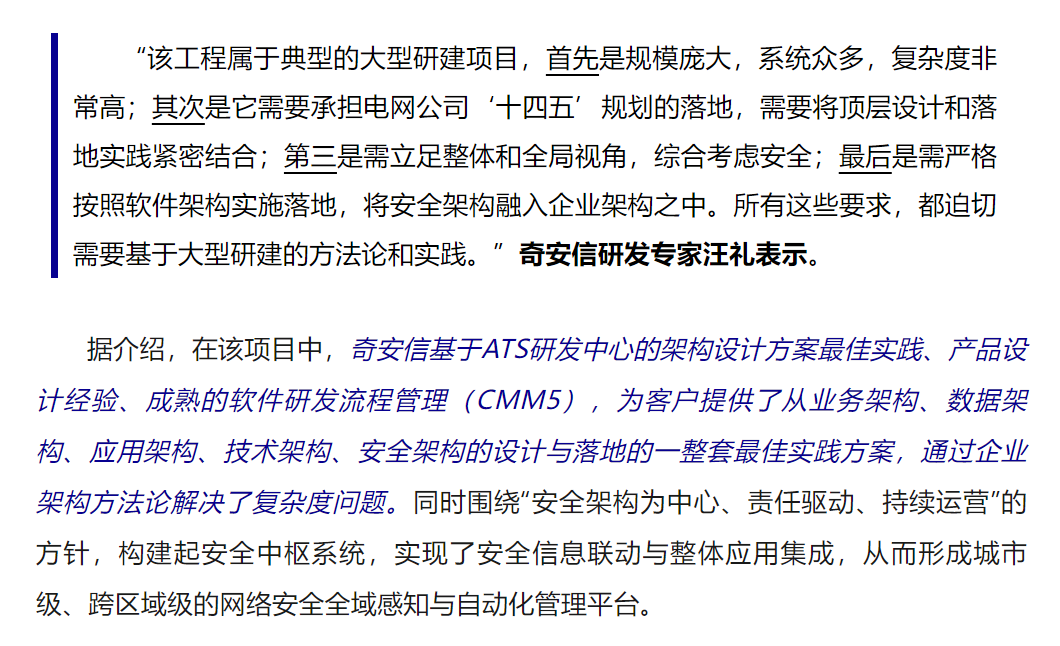 “该工程属于典型的大型研建项目，首先是规模庞大，系统众多，复杂度非常高；其次是它需要承担电网公司‘十四五’规划的落地，需要将顶层设计和落地实践紧密结合；第三是需立足整体和全局视角，综合考虑安全；最后是需严格按照软件架构实施落地，将安全架构融入企业架构之中。所有这些要求，都迫切需要基于大型研建的方法论和实践。”奇安信研发专家汪礼表示。

据介绍，在该项目中，奇安信基于ATS研发中心的架构设计方案最佳实践、产品设计经验、成熟的软件研发流程管理（CMM5），为客户提供了从业务架构、数据架构、应用架构、技术架构、安全架构的设计与落地的一整套最佳实践方案，通过企业架构方法论解决了复杂度问题。同时围绕“安全架构为中心、责任驱动、持续运营”的方针，构建起安全中枢系统，实现了安全信息联动与整体应用集成，从而形成城市级、跨区域级的网络安全全域感知与自动化管理平台。